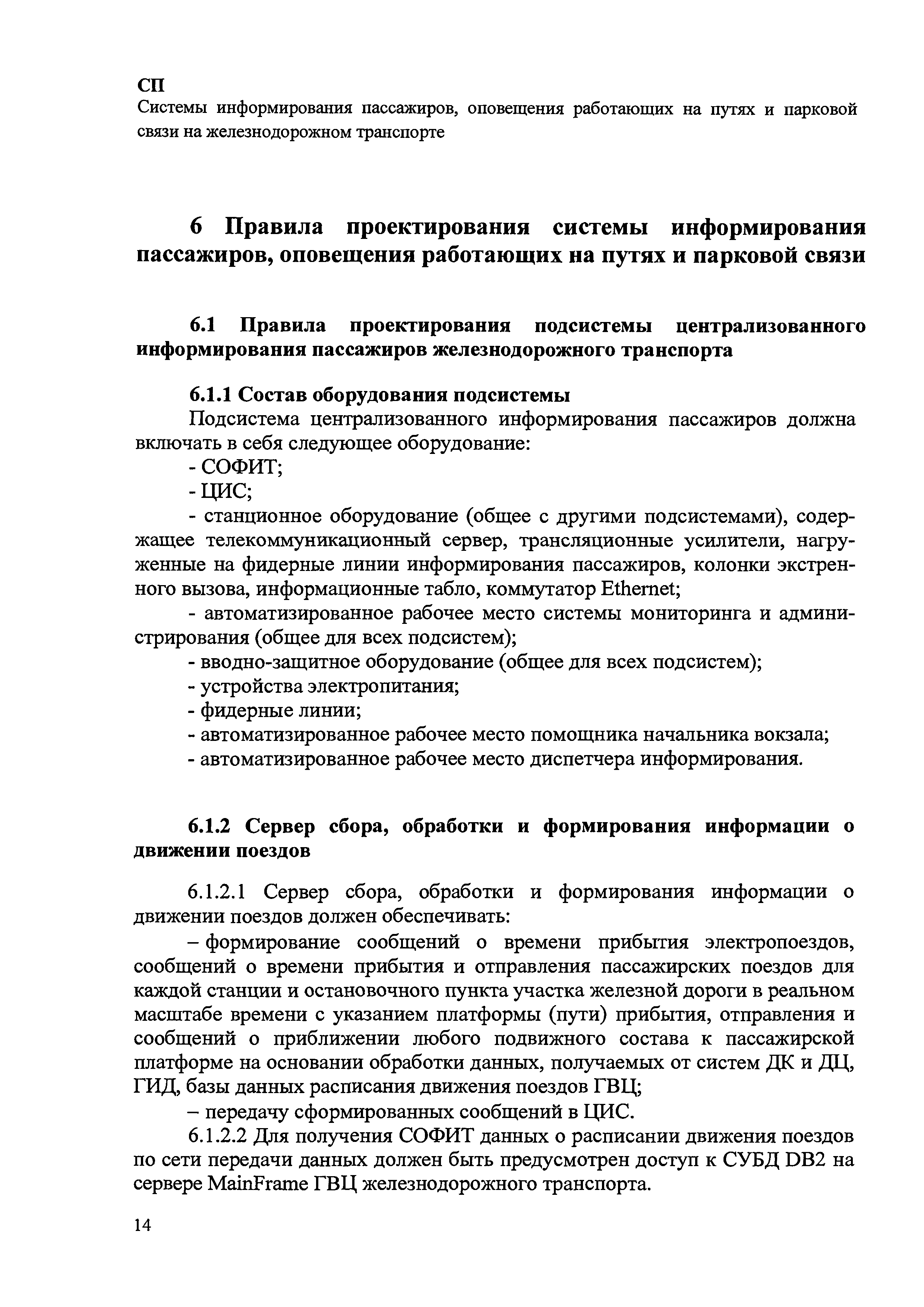 СП
Системы информирования пассажиров, оповещения работающих на путях и парковой связи на железнодорожном транспорте

6 Правила проектирования системы информирования пассажиров, оповещения работающих на путях и парковой связи

6.1 Правила проектирования подсистемы централизованного информирования пассажиров железнодорожного транспорта

6.1.1 Состав оборудования подсистемы
Подсистема централизованного информирования пассажиров должна включать в себя следующее оборудование:
- СОФИТ;
- ЦИС;
- станционное оборудование (общее с другими подсистемами), содержащее телекоммуникационный сервер, трансляционные усилители, нагруженные на фидерные линии информирования пассажиров, колонки экстренного вызова, информационные табло, коммутатор Ethernet;
- автоматизированное рабочее место системы мониторинга и администрирования (общее для всех подсистем);
- вводно-защитное оборудование (общее для всех подсистем);
- устройства электропитания;
- фидерные линии;
- автоматизированное рабочее место помощника начальника вокзала;
- автоматизированное рабочее место диспетчера информирования.

6.1.2 Сервер сбора, обработки и формирования информации о движении поездов

6.1.2.1 Сервер сбора, обработки и формирования информации о движении поездов должен обеспечивать:
– формирование сообщений о времени прибытия электропоездов, сообщений о времени прибытия и отправления пассажирских поездов для каждой станции и остановочного пункта участка железной дороги в реальном масштабе времени с указанием платформы (пути) прибытия, отправления и сообщений о приближении любого подвижного состава к пассажирской платформе на основании обработки данных, получаемых от систем ДК и ДЦ, ГИД, базы данных расписания движения поездов ГВЦ;
– передачу сформированных сообщений в ЦИС.
6.1.2.2 Для получения СОФИТ данных о расписании движения поездов по сети передачи данных должен быть предусмотрен доступ к СУБД DB2 на сервере MainFrame ГВЦ железнодорожного транспорта.

14